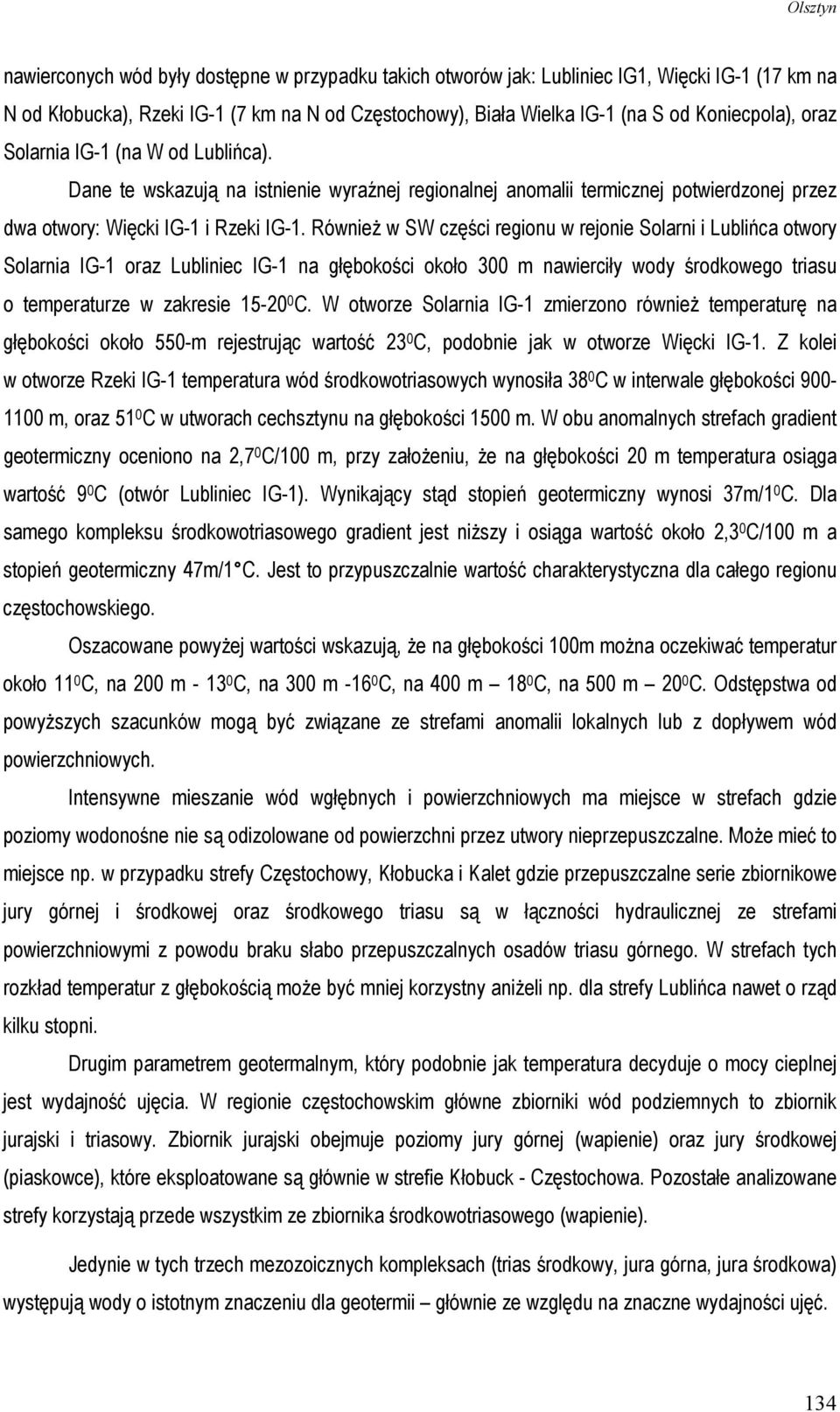 Olsztyn

nawierconych wód były dostępne w przypadku takich otworów jak: Lubliniec IG1, Więcki IG-1 (17 km na N od Kłobucka), Rzeki IG-1 (7 km na N od Częstochowy), Biała Wielka IG-1 (na S od Koniecpola), oraz Solarnia IG-1 (na W od Lublińca).

Dane te wskazują na istnienie wyraźnej regionalnej anomalii termicznej potwierdzonej przez dwa otwory: Więcki IG-1 i Rzeki IG-1. Również w SW części regionu w rejonie Solarni i Lublińca otwory Solarnia IG-1 oraz Lubliniec IG-1 na głębokości około 300 m nawierciły wody środkowego triasu o temperaturze w zakresie 15-20$^0$C. W otworze Solarnia IG-1 zmierzono również temperaturę na głębokości około 550-m rejestrując wartość 23$^0$C, podobnie jak w otworze Więcki IG-1. Z kolei w otworze Rzeki IG-1 temperatura wód środkowotriasowych wynosiła 38$^0$C w interwale głębokości 900-1100 m, oraz 51$^0$C w utworach cechsztynu na głębokości 1500 m. W obu anomalnych strefach gradient geotermiczny oceniono na 2,7$^0$C/100 m, przy założeniu, że na głębokości 20 m temperatura osiąga wartość 9$^0$C (otwór Lubliniec IG-1). Wynikający stąd stopień geotermiczny wynosi 37m/1$^0$C. Dla samego kompleksu środkowotriasowego gradient jest niższy i osiąga wartość około 2,3$^0$C/100 m a stopień geotermiczny 47m/1°C. Jest to przypuszczalnie wartość charakterystyczna dla całego regionu częstochowskiego.

Oszacowane powyżej wartości wskazują, że na głębokości 100m można oczekiwać temperatur około 11$^0$C, na 200 m - 13$^0$C, na 300 m -16$^0$C, na 400 m – 18$^0$C, na 500 m – 20$^0$C. Odstępstwa od powyższych szacunków mogą być związane ze strefami anomalii lokalnych lub z dopływem wód powierzchniowych.

Intensywne mieszanie wód wgłębnych i powierzchniowych ma miejsce w strefach gdzie poziomy wodonośne nie są odizolowane od powierzchni przez utwory nieprzepuszczalne. Może mieć to miejsce np. w przypadku strefy Częstochowy, Kłobucka i Kalet gdzie przepuszczalne serie zbiornikowe jury górnej i środkowej oraz środkowego triasu są w łączności hydraulicznej ze strefami powierzchniowymi z powodu braku słabo przepuszczalnych osadów triasu górnego. W strefach tych rozkład temperatur z głębokością może być mniej korzystny aniżeli np. dla strefy Lublińca nawet o rząd kilku stopni.

Drugim parametrem geotermalnym, który podobnie jak temperatura decyduje o mocy cieplnej jest wydajność ujęcia. W regionie częstochowskim główne zbiorniki wód podziemnych to zbiornik jurajski i triasowy. Zbiornik jurajski obejmuje poziomy jury górnej (wapienie) oraz jury środkowej (piaskowce), które eksploatowane są głównie w strefie Kłobuck - Częstochowa. Pozostałe analizowane strefy korzystają przede wszystkim ze zbiornika środkowotriasowego (wapienie).

Jedynie w tych trzech mezozoicznych kompleksach (trias środkowy, jura górna, jura środkowa) występują wody o istotnym znaczeniu dla geotermii – głównie ze względu na znaczne wydajności ujęć.

134